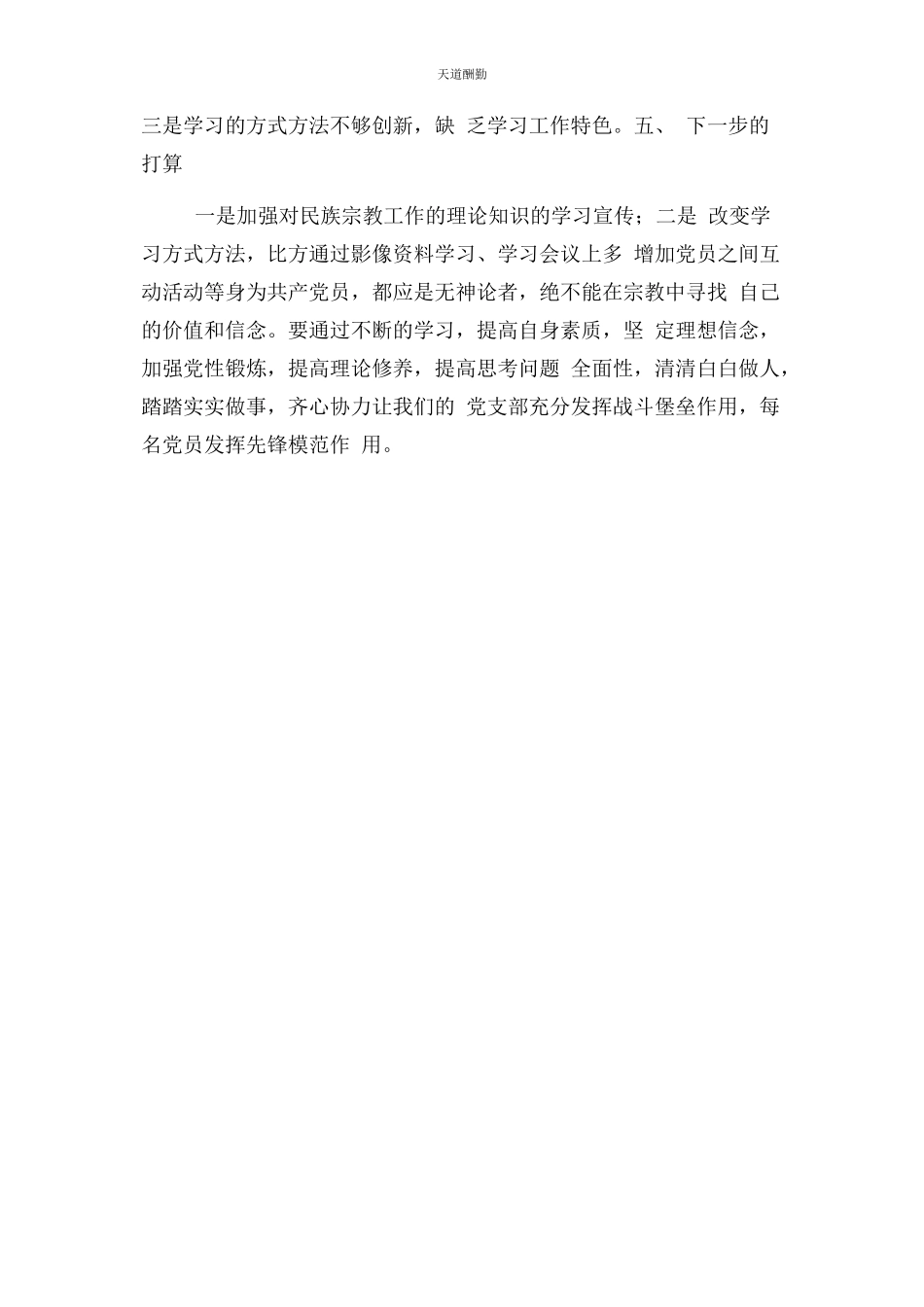 天道酬勤

三是学习的方式方法不够创新，缺 乏学习工作特色。五、 下一步的打算

一是加强对民族宗教工作的理论知识的学习宣传；二是 改变学习方式方法，比方通过影像资料学习、学习会议上多 增加党员之间互动活动等身为共产党员，都应是无神论者，绝不能在宗教中寻找 自己的价值和信念。要通过不断的学习，提高自身素质，坚 定理想信念，加强党性锻炼，提高理论修养，提高思考问题 全面性，清清白白做人，踏踏实实做事，齐心协力让我们的 党支部充分发挥战斗堡垒作用，每名党员发挥先锋模范作 用。